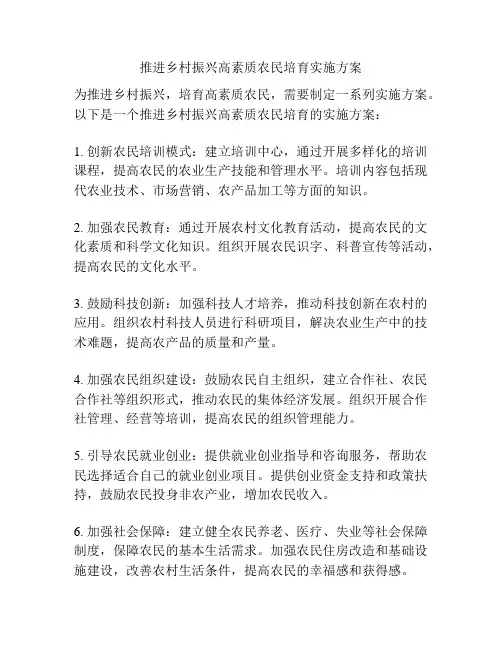 推进乡村振兴高素质农民培育实施方案

为推进乡村振兴，培育高素质农民，需要制定一系列实施方案。以下是一个推进乡村振兴高素质农民培育的实施方案：

1. 创新农民培训模式：建立培训中心，通过开展多样化的培训课程，提高农民的农业生产技能和管理水平。培训内容包括现代农业技术、市场营销、农产品加工等方面的知识。

2. 加强农民教育：通过开展农村文化教育活动，提高农民的文化素质和科学文化知识。组织开展农民识字、科普宣传等活动，提高农民的文化水平。

3. 鼓励科技创新：加强科技人才培养，推动科技创新在农村的应用。组织农村科技人员进行科研项目，解决农业生产中的技术难题，提高农产品的质量和产量。

4. 加强农民组织建设：鼓励农民自主组织，建立合作社、农民合作社等组织形式，推动农民的集体经济发展。组织开展合作社管理、经营等培训，提高农民的组织管理能力。

5. 引导农民就业创业：提供就业创业指导和咨询服务，帮助农民选择适合自己的就业创业项目。提供创业资金支持和政策扶持，鼓励农民投身非农产业，增加农民收入。

6. 加强社会保障：建立健全农民养老、医疗、失业等社会保障制度，保障农民的基本生活需求。加强农民住房改造和基础设施建设，改善农村生活条件，提高农民的幸福感和获得感。